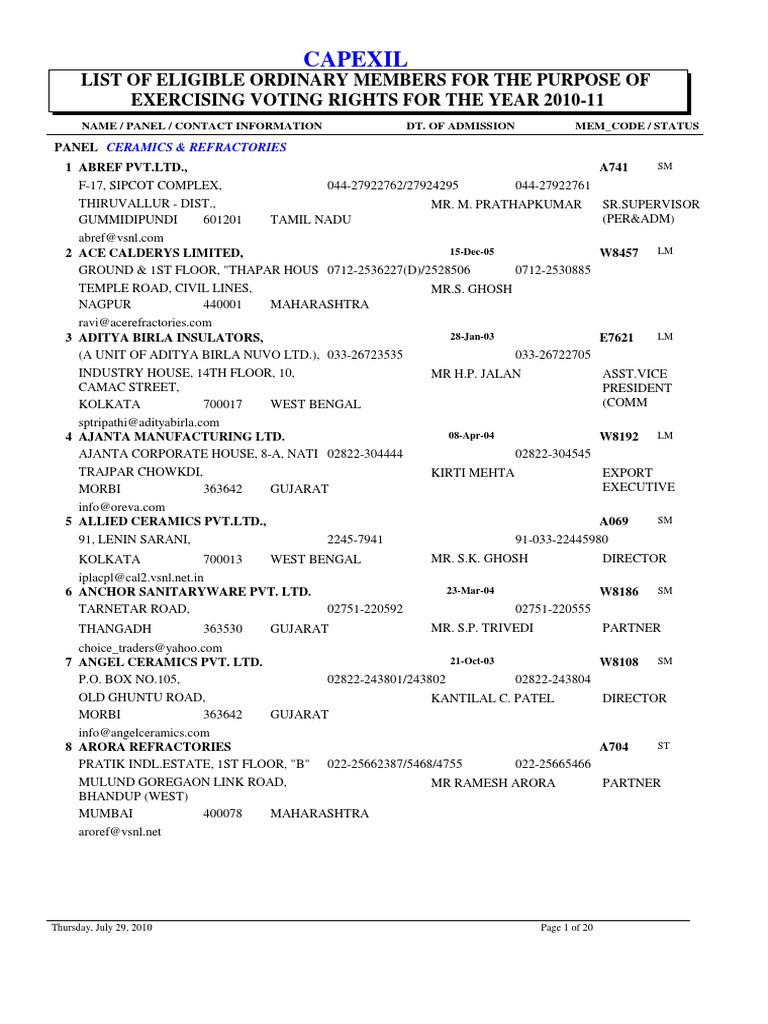 CAPEXIL

LIST OF ELIGIBLE ORDINARY MEMBERS FOR THE PURPOSE OF EXERCISING VOTING RIGHTS FOR THE YEAR 2010-11

NAME / PANEL / CONTACT INFORMATION    DT. OF ADMISSION    MEM_CODE / STATUS

PANEL CERAMICS & REFRACTORIES

1 ABREF PVT.LTD., A741 SM
F-17, SIPCOT COMPLEX, 044-27922762/27924295 044-27922761
THIRUVALLUR - DIST., MR. M. PRATHAPKUMAR SR.SUPERVISOR (PER&ADM)
GUMMIDIPUNDI 601201 TAMIL NADU
abref@vsnl.com

2 ACE CALDERYS LIMITED, 15-Dec-05 W8457 LM
GROUND & 1ST FLOOR, "THAPAR HOUS 0712-2536227(D)/2528506 0712-2530885
TEMPLE ROAD, CIVIL LINES, MR.S. GHOSH
NAGPUR 440001 MAHARASHTRA
ravi@acerefractories.com

3 ADITYA BIRLA INSULATORS, 28-Jan-03 E7621 LM
(A UNIT OF ADITYA BIRLA NUVO LTD.), 033-26723535 033-26722705
INDUSTRY HOUSE, 14TH FLOOR, 10, CAMAC STREET, MR H.P. JALAN ASST.VICE PRESIDENT (COMM
KOLKATA 700017 WEST BENGAL
sptripathi@adityabirla.com

4 AJANTA MANUFACTURING LTD. 08-Apr-04 W8192 LM
AJANTA CORPORATE HOUSE, 8-A, NATI 02822-304444 02822-304545
TRAJPAR CHOWKDI, KIRTI MEHTA EXPORT EXECUTIVE
MORBI 363642 GUJARAT
info@oreva.com

5 ALLIED CERAMICS PVT.LTD., A069 SM
91, LENIN SARANI, 2245-7941 91-033-22445980
KOLKATA 700013 WEST BENGAL MR. S.K. GHOSH DIRECTOR
iplacpl@cal2.vsnl.net.in

6 ANCHOR SANITARYWARE PVT. LTD. 23-Mar-04 W8186 SM
TARNETAR ROAD, 02751-220592 02751-220555
THANGADH 363530 GUJARAT MR. S.P. TRIVEDI PARTNER
choice_traders@yahoo.com

7 ANGEL CERAMICS PVT. LTD. 21-Oct-03 W8108 SM
P.O. BOX NO.105, 02822-243801/243802 02822-243804
OLD GHUNTU ROAD, KANTILAL C. PATEL DIRECTOR
MORBI 363642 GUJARAT
info@angelceramics.com

8 ARORA REFRACTORIES A704 ST
PRATIK INDL.ESTATE, 1ST FLOOR, "B" 022-25662387/5468/4755 022-25665466
MULUND GOREGAON LINK ROAD, BHANDUP (WEST) MR RAMESH ARORA PARTNER
MUMBAI 400078 MAHARASHTRA
aroref@vsnl.net

Thursday, July 29, 2010    Page 1 of 20